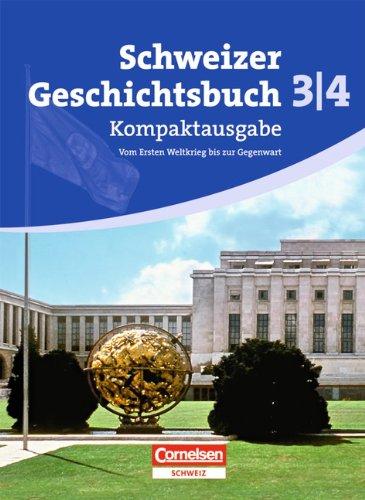 Schweizer Geschichtsbuch 3|4

Kompaktausgabe

Vom Ersten Weltkrieg bis zur Gegenwart

Cornelsen

SCHWEIZ